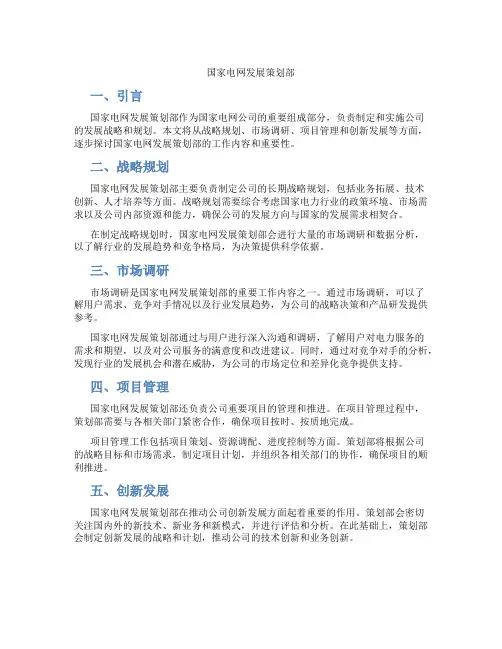 国家电网发展策划部

一、引言

国家电网发展策划部作为国家电网公司的重要组成部分，负责制定和实施公司的发展战略和规划。本文将从战略规划、市场调研、项目管理和创新发展等方面，逐步探讨国家电网发展策划部的工作内容和重要性。

二、战略规划

国家电网发展策划部主要负责制定公司的长期战略规划，包括业务拓展、技术创新、人才培养等方面。战略规划需要综合考虑国家电力行业的政策环境、市场需求以及公司内部资源和能力，确保公司的发展方向与国家的发展需求相契合。

在制定战略规划时，国家电网发展策划部会进行大量的市场调研和数据分析，以了解行业的发展趋势和竞争格局，为决策提供科学依据。

三、市场调研

市场调研是国家电网发展策划部的重要工作内容之一。通过市场调研，可以了解用户需求、竞争对手情况以及行业发展趋势，为公司的战略决策和产品研发提供参考。

国家电网发展策划部通过与用户进行深入沟通和调研，了解用户对电力服务的需求和期望，以及对公司服务的满意度和改进建议。同时，通过对竞争对手的分析，发现行业的发展机会和潜在威胁，为公司的市场定位和差异化竞争提供支持。

四、项目管理

国家电网发展策划部还负责公司重要项目的管理和推进。在项目管理过程中，策划部需要与各相关部门紧密合作，确保项目按时、按质地完成。

项目管理工作包括项目策划、资源调配、进度控制等方面。策划部将根据公司的战略目标和市场需求，制定项目计划，并组织各相关部门的协作，确保项目的顺利推进。

五、创新发展

国家电网发展策划部在推动公司创新发展方面起着重要的作用。策划部会密切关注国内外的新技术、新业务和新模式，并进行评估和分析。在此基础上，策划部会制定创新发展的战略和计划，推动公司的技术创新和业务创新。